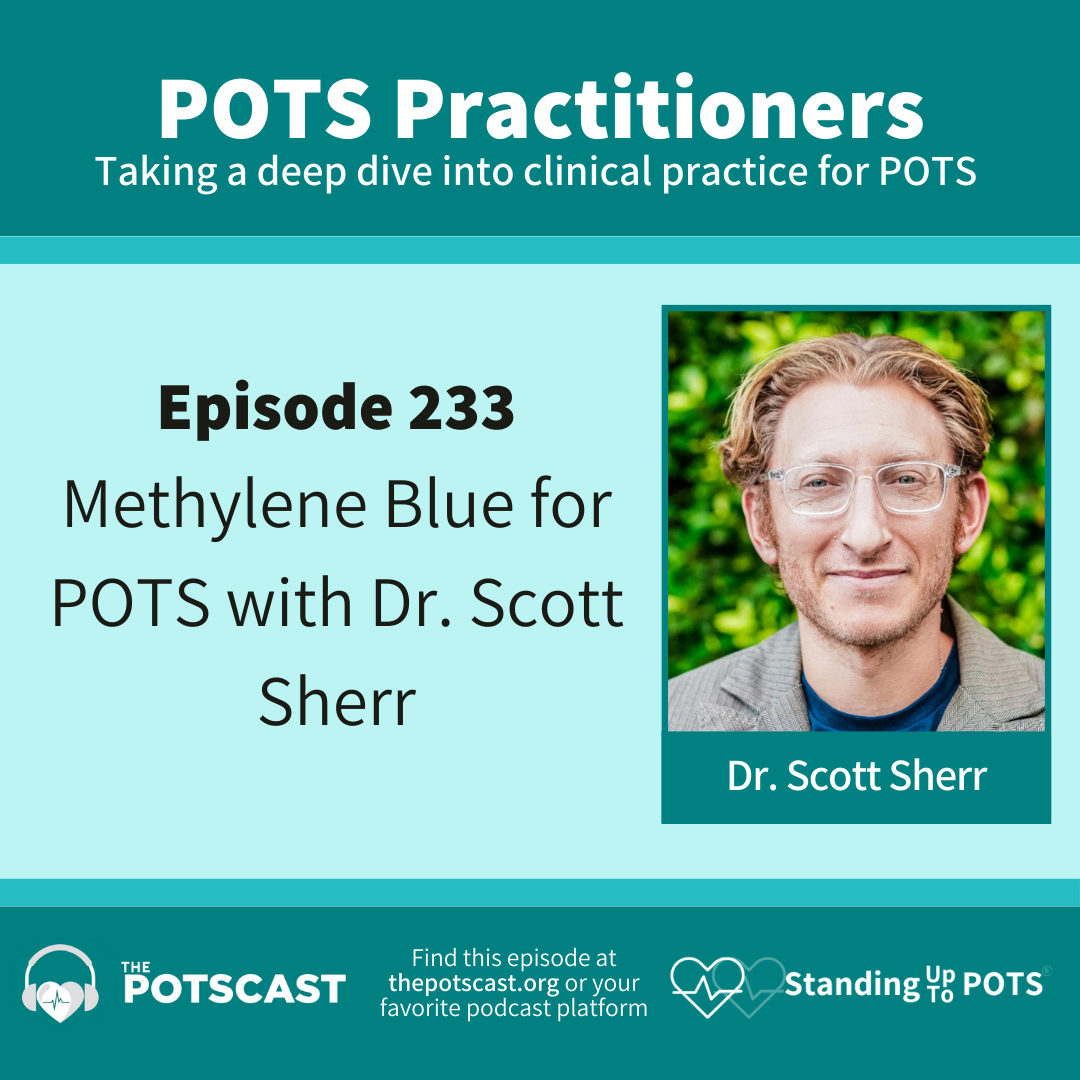 POTS Practitioners
Taking a deep dive into clinical practice for POTS

Episode 233
Methylene Blue for POTS with Dr. Scott Sherr

Dr. Scott Sherr

THE POTSCAST

Find this episode at thepotscast.org or your favorite podcast platform

Standing Up To POTS®